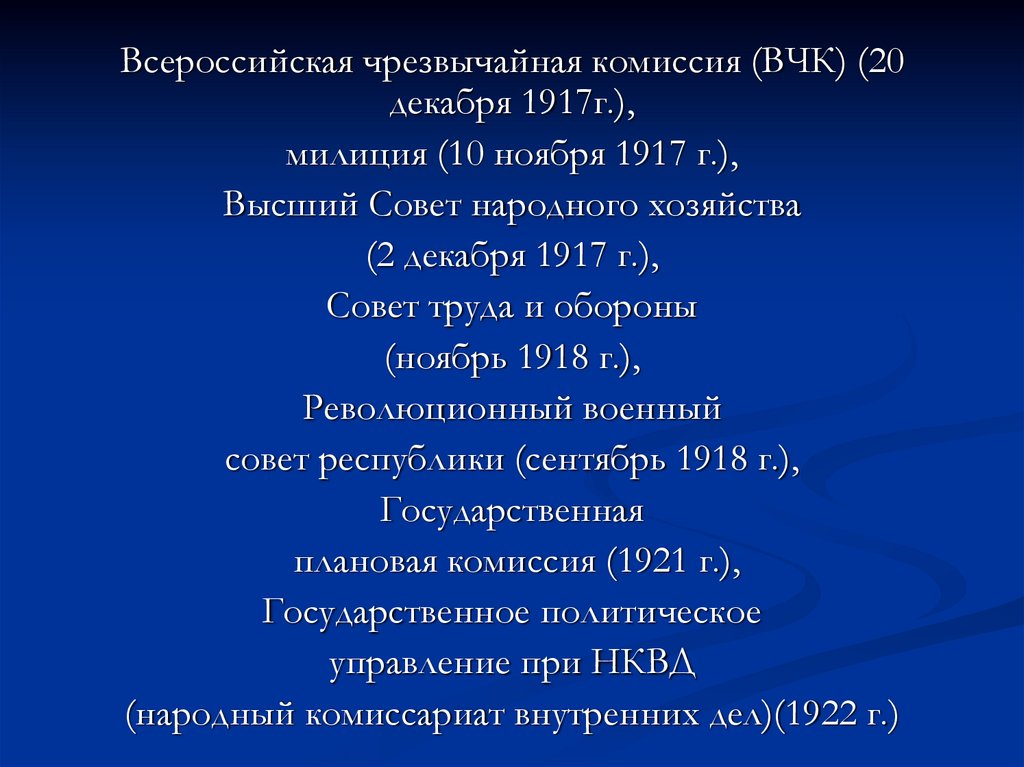 Всероссийская чрезвычайная комиссия (ВЧК) (20 декабря 1917г.),
милиция (10 ноября 1917 г.),
Высший Совет народного хозяйства (2 декабря 1917 г.),
Совет труда и обороны (ноябрь 1918 г.),
Революционный военный совет республики (сентябрь 1918 г.),
Государственная плановая комиссия (1921 г.),
Государственное политическое управление при НКВД (народный комиссариат внутренних дел)(1922 г.)